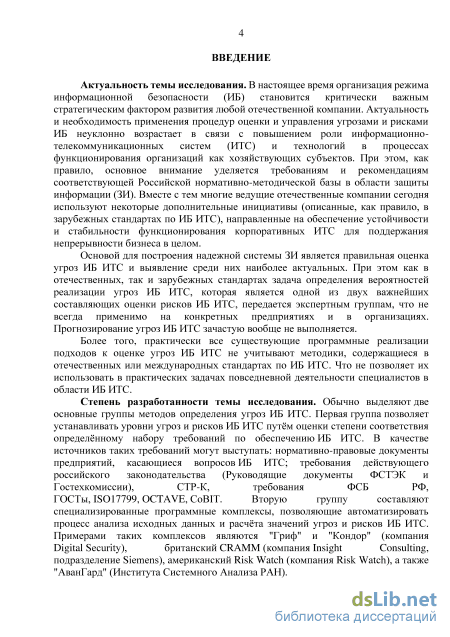 4

ВВЕДЕНИЕ

Актуальность темы исследования. В настоящее время организация режима информационной безопасности (ИБ) становится критически важным стратегическим фактором развития любой отечественной компании. Актуальность и необходимость применения процедур оценки и управления угрозами и рисками ИБ неуклонно возрастает в связи с повышением роли информационно-телекоммуникационных систем (ИТС) и технологий в процессах функционирования организаций как хозяйствующих субъектов. При этом, как правило, основное внимание уделяется требованиям и рекомендациям соответствующей Российской нормативно-методической базы в области защиты информации (ЗИ). Вместе с тем многие ведущие отечественные компании сегодня используют некоторые дополнительные инициативы (описанные, как правило, в зарубежных стандартах по ИБ ИТС), направленные на обеспечение устойчивости и стабильности функционирования корпоративных ИТС для поддержания непрерывности бизнеса в целом.

Основой для построения надежной системы ЗИ является правильная оценка угроз ИБ ИТС и выявление среди них наиболее актуальных. При этом как в отечественных, так и зарубежных стандартах задача определения вероятностей реализации угроз ИБ ИТС, которая является одной из двух важнейших составляющих оценки рисков ИБ ИТС, передается экспертным группам, что не всегда применимо на конкретных предприятиях и в организациях. Прогнозирование угроз ИБ ИТС зачастую вообще не выполняется.

Более того, практически все существующие программные реализации подходов к оценке угроз ИБ ИТС не учитывают методики, содержащиеся в отечественных или международных стандартах по ИБ ИТС. Что не позволяет их использовать в практических задачах повседневной деятельности специалистов в области ИБ ИТС.

Степень разработанности темы исследования. Обычно выделяют две основные группы методов определения угроз ИБ ИТС. Первая группа позволяет устанавливать уровни угроз и рисков ИБ ИТС путём оценки степени соответствия определённому набору требований по обеспечению ИБ ИТС. В качестве источников таких требований могут выступать: нормативно-правовые документы предприятий, касающиеся вопросов ИБ ИТС; требования действующего российского законодательства (Руководящие документы ФСТЭК и Гостехкомиссии), СТР-К, требования ФСБ РФ, ГОСТы, ISO17799, OCTAVE, CoBIT. Вторую группу составляют специализированные программные комплексы, позволяющие автоматизировать процесс анализа исходных данных и расчёта значений угроз и рисков ИБ ИТС. Примерами таких комплексов являются "Гриф" и "Кондор" (компания Digital Security), британский CRAMM (компания Insight Consulting, подразделение Siemens), американский Risk Watch (компания Risk Watch), а также "АванГард" (Института Системного Анализа РАН).

dsLib.net
библиотека диссертаций